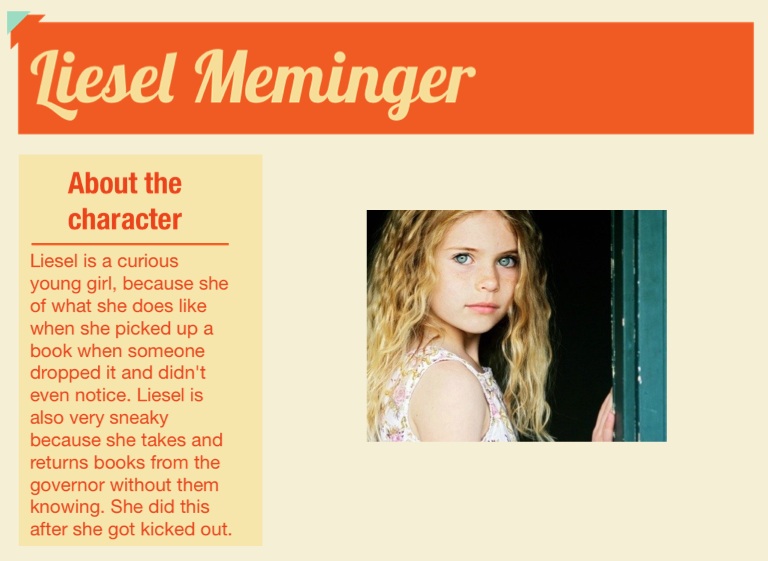 Liesel Meminger

About the character

Liesel is a curious young girl, because she of what she does like when she picked up a book when someone dropped it and didn't even notice. Liesel is also very sneaky because she takes and returns books from the governor without them knowing. She did this after she got kicked out.